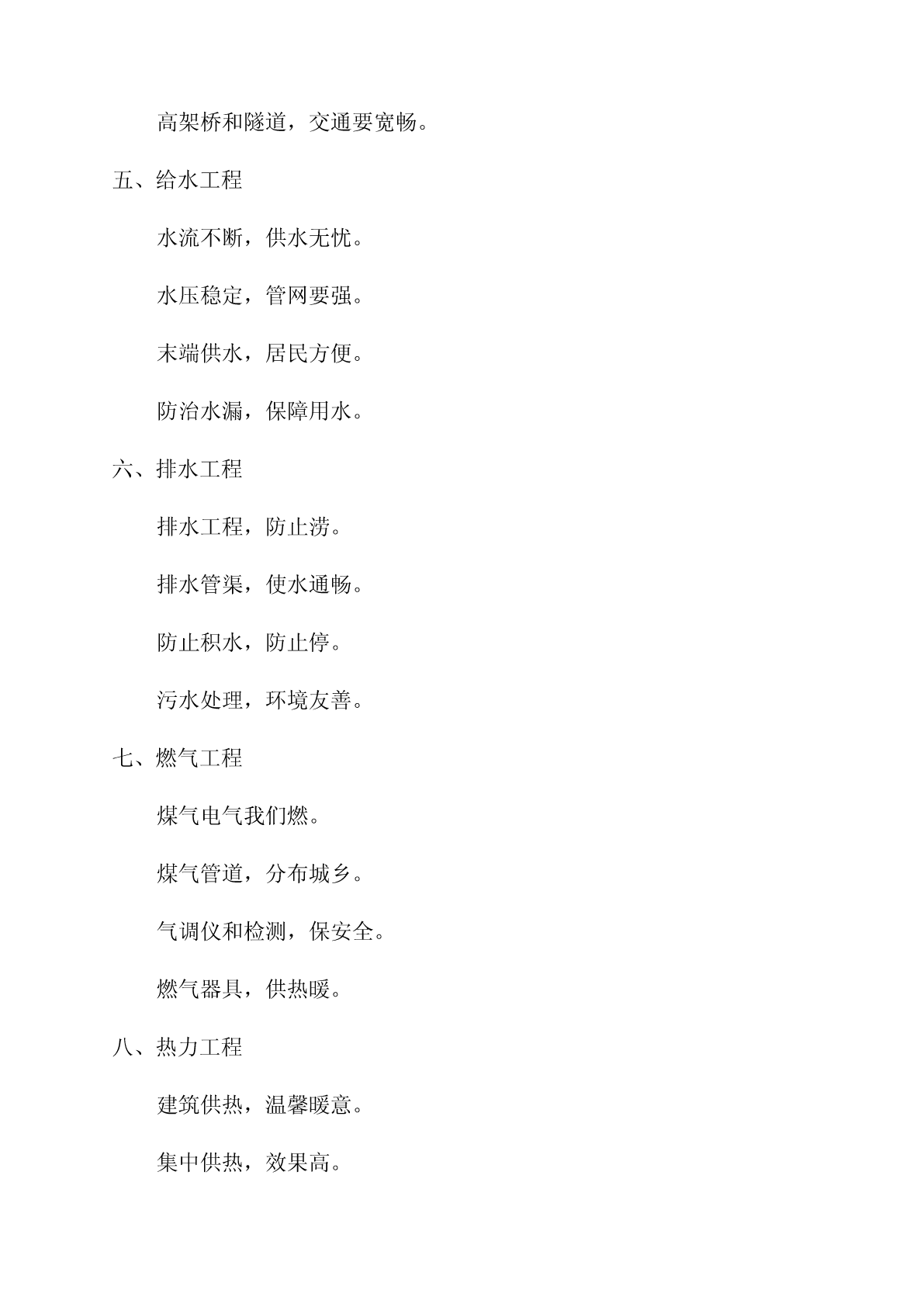 高架桥和隧道，交通要宽畅。

五、给水工程

水流不断，供水无忧。

水压稳定，管网要强。

末端供水，居民方便。

防治水漏，保障用水。

六、排水工程

排水工程，防止涝。

排水管渠，使水通畅。

防止积水，防止停。

污水处理，环境友善。

七、燃气工程

煤气电气我们燃。

煤气管道，分布城乡。

气调仪和检测，保安全。

燃气器具，供热暖。

八、热力工程

建筑供热，温馨暖意。

集中供热，效果高。